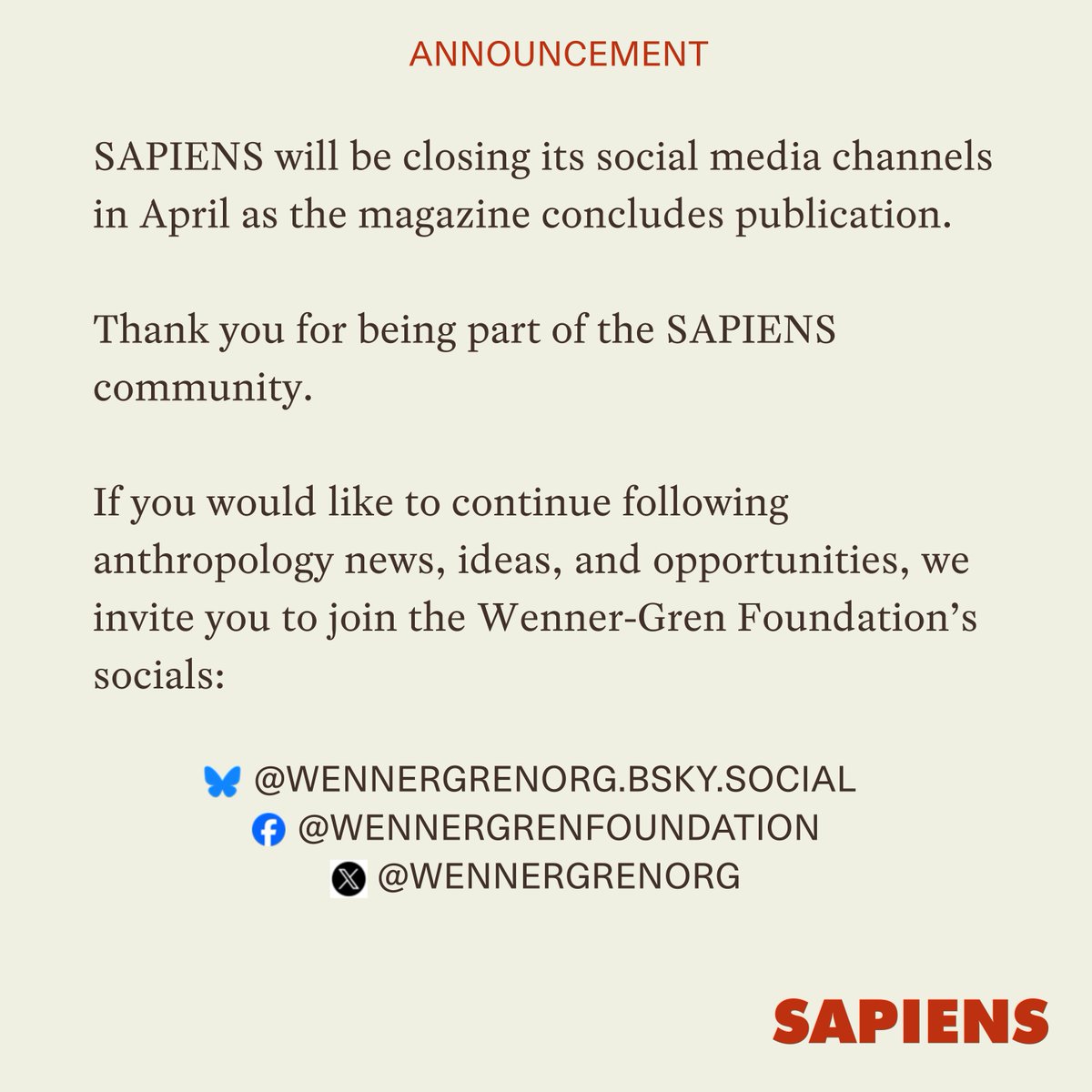 ANNOUNCEMENT

SAPIENS will be closing its social media channels in April as the magazine concludes publication.

Thank you for being part of the SAPIENS community.

If you would like to continue following anthropology news, ideas, and opportunities, we invite you to join the Wenner-Gren Foundation's socials:

@WENNERGRENORG.BSKY.SOCIAL
@WENNERGRENFOUNDATION
@WENNERGRENORG

SAPIENS